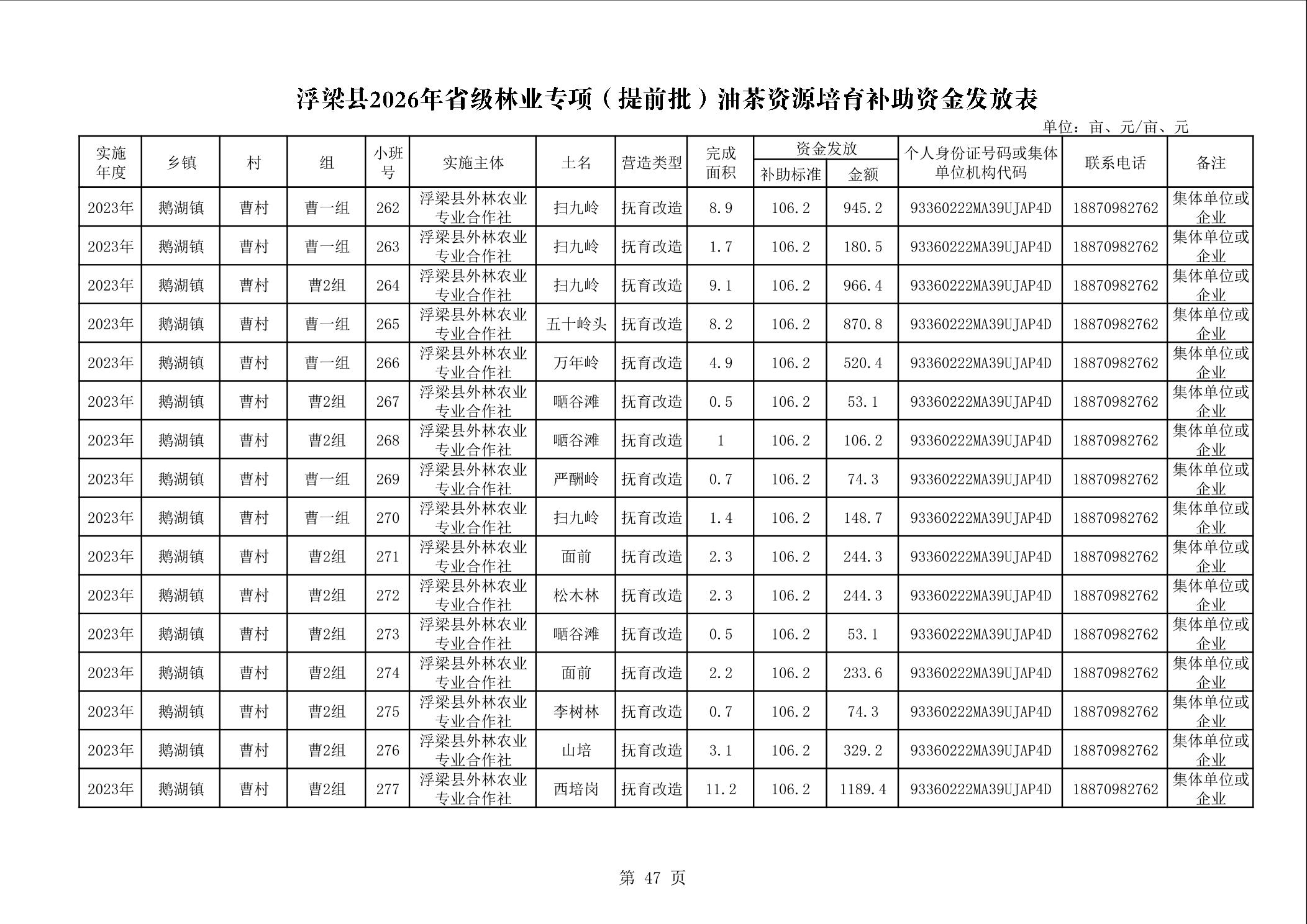 浮梁县2026年省级林业专项（提前批）油茶资源培育补助资金发放表

单位：亩、元/亩、元

| 实施年度 | 乡镇 | 村 | 组 | 小班号 | 实施主体 | 土名 | 营造类型 | 完成面积 | 资金发放 补助标准 | 资金发放 金额 | 个人身份证号码或集体单位机构代码 | 联系电话 | 备注 |
|---|---|---|---|---|---|---|---|---|---|---|---|---|---|
| 2023年 | 鹅湖镇 | 曹村 | 曹一组 | 262 | 浮梁县外林农业专业合作社 | 扫九岭 | 抚育改造 | 8.9 | 106.2 | 945.2 | 93360222MA39UJAP4D | 18870982762 | 集体单位或企业 |
| 2023年 | 鹅湖镇 | 曹村 | 曹一组 | 263 | 浮梁县外林农业专业合作社 | 扫九岭 | 抚育改造 | 1.7 | 106.2 | 180.5 | 93360222MA39UJAP4D | 18870982762 | 集体单位或企业 |
| 2023年 | 鹅湖镇 | 曹村 | 曹2组 | 264 | 浮梁县外林农业专业合作社 | 扫九岭 | 抚育改造 | 9.1 | 106.2 | 966.4 | 93360222MA39UJAP4D | 18870982762 | 集体单位或企业 |
| 2023年 | 鹅湖镇 | 曹村 | 曹一组 | 265 | 浮梁县外林农业专业合作社 | 五十岭头 | 抚育改造 | 8.2 | 106.2 | 870.8 | 93360222MA39UJAP4D | 18870982762 | 集体单位或企业 |
| 2023年 | 鹅湖镇 | 曹村 | 曹一组 | 266 | 浮梁县外林农业专业合作社 | 万年岭 | 抚育改造 | 4.9 | 106.2 | 520.4 | 93360222MA39UJAP4D | 18870982762 | 集体单位或企业 |
| 2023年 | 鹅湖镇 | 曹村 | 曹2组 | 267 | 浮梁县外林农业专业合作社 | 晒谷滩 | 抚育改造 | 0.5 | 106.2 | 53.1 | 93360222MA39UJAP4D | 18870982762 | 集体单位或企业 |
| 2023年 | 鹅湖镇 | 曹村 | 曹2组 | 268 | 浮梁县外林农业专业合作社 | 晒谷滩 | 抚育改造 | 1 | 106.2 | 106.2 | 93360222MA39UJAP4D | 18870982762 | 集体单位或企业 |
| 2023年 | 鹅湖镇 | 曹村 | 曹一组 | 269 | 浮梁县外林农业专业合作社 | 严酬岭 | 抚育改造 | 0.7 | 106.2 | 74.3 | 93360222MA39UJAP4D | 18870982762 | 集体单位或企业 |
| 2023年 | 鹅湖镇 | 曹村 | 曹一组 | 270 | 浮梁县外林农业专业合作社 | 扫九岭 | 抚育改造 | 1.4 | 106.2 | 148.7 | 93360222MA39UJAP4D | 18870982762 | 集体单位或企业 |
| 2023年 | 鹅湖镇 | 曹村 | 曹2组 | 271 | 浮梁县外林农业专业合作社 | 面前 | 抚育改造 | 2.3 | 106.2 | 244.3 | 93360222MA39UJAP4D | 18870982762 | 集体单位或企业 |
| 2023年 | 鹅湖镇 | 曹村 | 曹2组 | 272 | 浮梁县外林农业专业合作社 | 松木林 | 抚育改造 | 2.3 | 106.2 | 244.3 | 93360222MA39UJAP4D | 18870982762 | 集体单位或企业 |
| 2023年 | 鹅湖镇 | 曹村 | 曹2组 | 273 | 浮梁县外林农业专业合作社 | 晒谷滩 | 抚育改造 | 0.5 | 106.2 | 53.1 | 93360222MA39UJAP4D | 18870982762 | 集体单位或企业 |
| 2023年 | 鹅湖镇 | 曹村 | 曹2组 | 274 | 浮梁县外林农业专业合作社 | 面前 | 抚育改造 | 2.2 | 106.2 | 233.6 | 93360222MA39UJAP4D | 18870982762 | 集体单位或企业 |
| 2023年 | 鹅湖镇 | 曹村 | 曹2组 | 275 | 浮梁县外林农业专业合作社 | 李树林 | 抚育改造 | 0.7 | 106.2 | 74.3 | 93360222MA39UJAP4D | 18870982762 | 集体单位或企业 |
| 2023年 | 鹅湖镇 | 曹村 | 曹2组 | 276 | 浮梁县外林农业专业合作社 | 山培 | 抚育改造 | 3.1 | 106.2 | 329.2 | 93360222MA39UJAP4D | 18870982762 | 集体单位或企业 |
| 2023年 | 鹅湖镇 | 曹村 | 曹2组 | 277 | 浮梁县外林农业专业合作社 | 西培岗 | 抚育改造 | 11.2 | 106.2 | 1189.4 | 93360222MA39UJAP4D | 18870982762 | 集体单位或企业 |

第 47 页